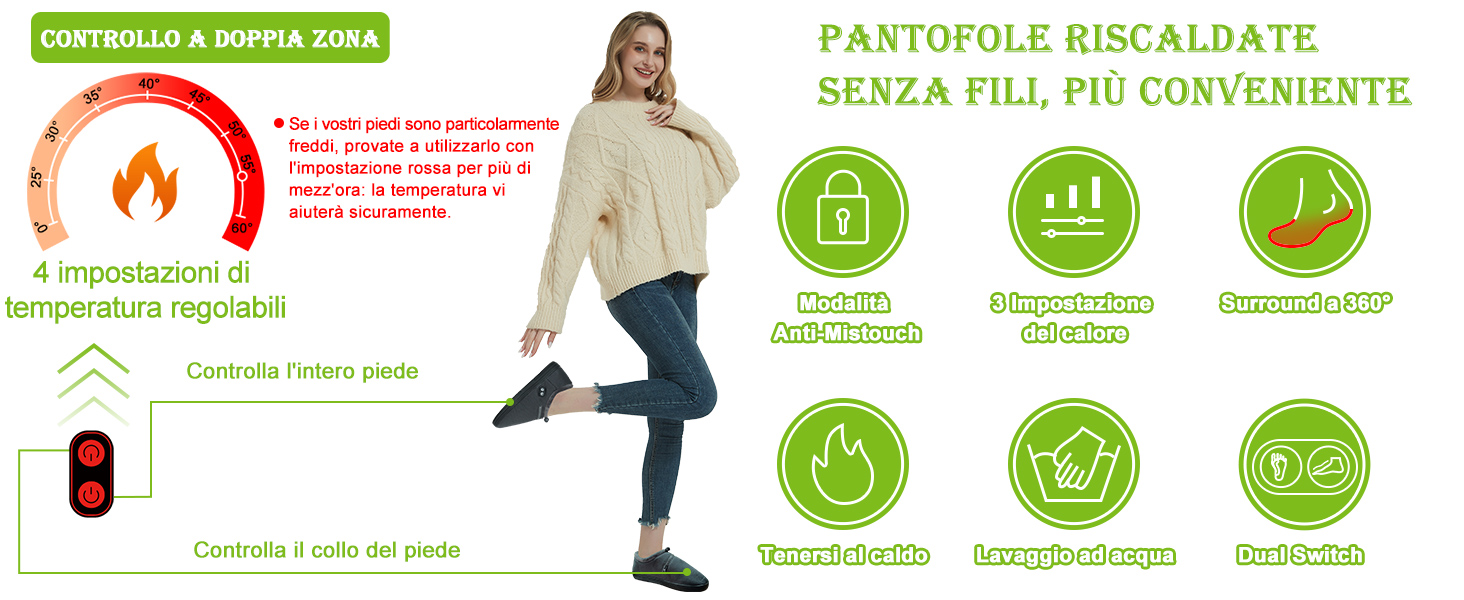 CONTROLLO A DOPPIA ZONA

0°
25°
30°
35°
40°
45°
50°
55°
60°

• Se i vostri piedi sono particolarmente freddi, provate a utilizzarlo con l'impostazione rossa per più di mezz'ora: la temperatura vi aiuterà sicuramente.

4 impostazioni di temperatura regolabili

Controlla l'intero piede

Controlla il collo del piede

PANTOFOLE RISCALDATE SENZA FILI, PIÙ CONVENIENTE

Modalità Anti-Mistouch

3 Impostazione del calore

Surround a 360°

Tenersi al caldo

Lavaggio ad acqua

Dual Switch